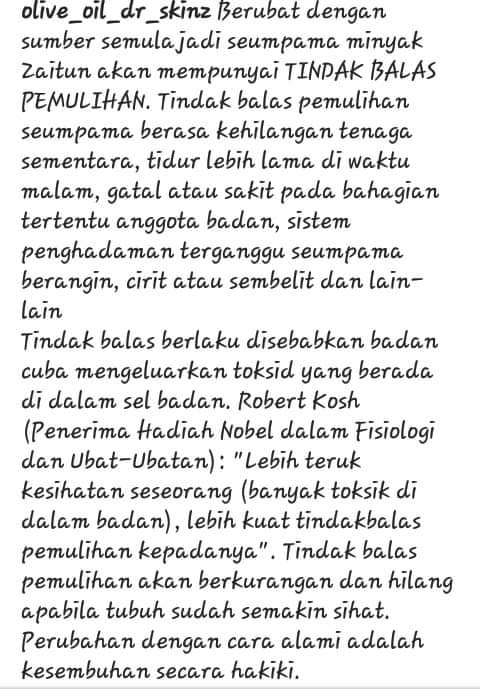 olive_oil_dr_skinz Berubat dengan sumber semulajadi seumpama minyak Zaitun akan mempunyai TINDAK BALAS PEMULIHAN. Tindak balas pemulihan seumpama berasa kehilangan tenaga sementara, tidur lebih lama di waktu malam, gatal atau sakit pada bahagian tertentu anggota badan, sistem penghadaman terganggu seumpama berangin, cirit atau sembelit dan lain-lain
Tindak balas berlaku disebabkan badan cuba mengeluarkan toksid yang berada di dalam sel badan. Robert Kosh (Penerima Hadiah Nobel dalam Fisiologi dan Ubat-Ubatan): "Lebih teruk kesihatan seseorang (banyak toksik di dalam badan), lebih kuat tindakbalas pemulihan kepadanya". Tindak balas pemulihan akan berkurangan dan hilang apabila tubuh sudah semakin sihat. Perubahan dengan cara alami adalah kesembuhan secara hakiki.